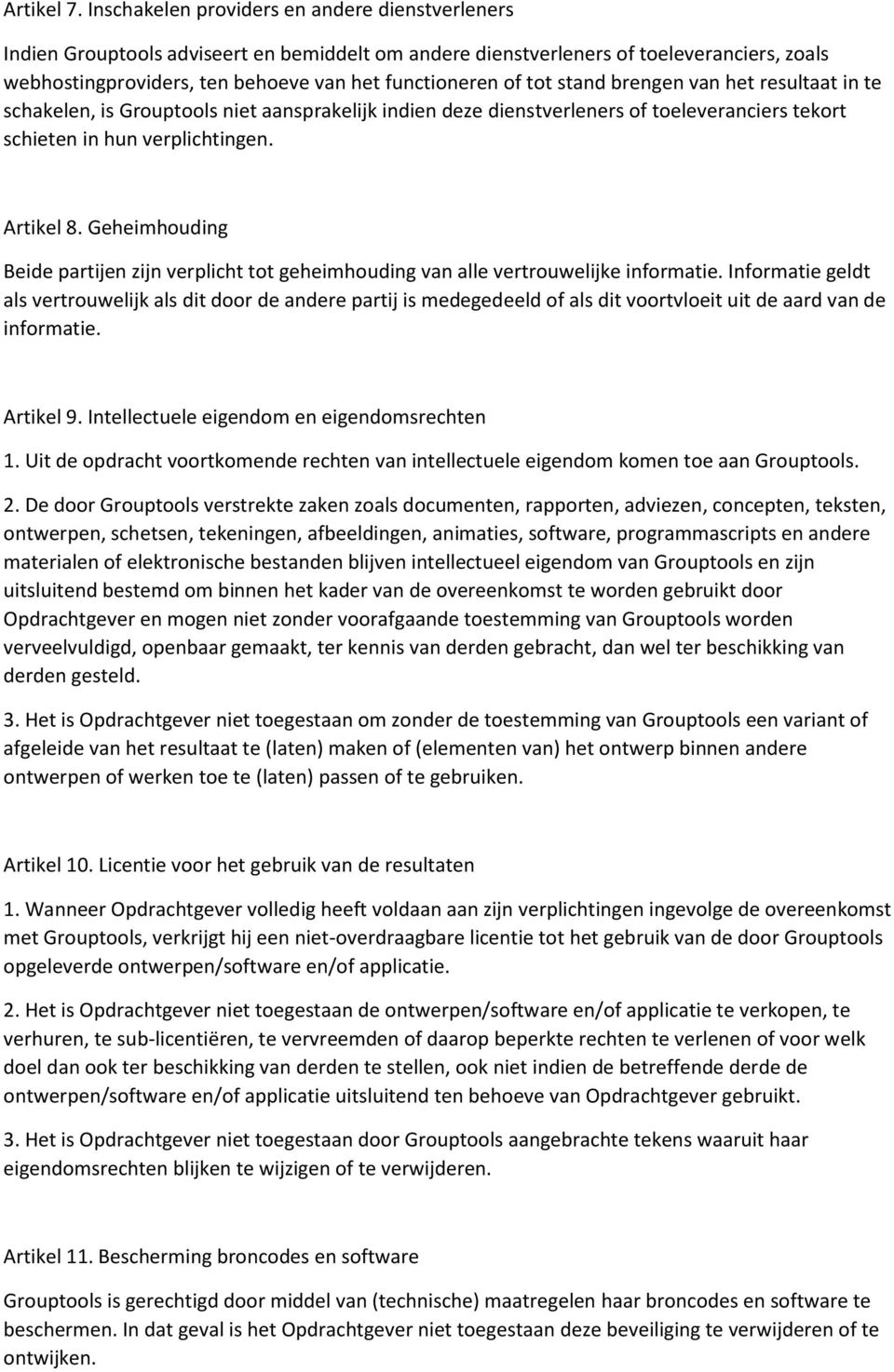 Artikel 7. Inschakelen providers en andere dienstverleners

Indien Grouptools adviseert en bemiddelt om andere dienstverleners of toeleveranciers, zoals webhostingproviders, ten behoeve van het functioneren of tot stand brengen van het resultaat in te schakelen, is Grouptools niet aansprakelijk indien deze dienstverleners of toeleveranciers tekort schieten in hun verplichtingen.

Artikel 8. Geheimhouding

Beide partijen zijn verplicht tot geheimhouding van alle vertrouwelijke informatie. Informatie geldt als vertrouwelijk als dit door de andere partij is medegedeeld of als dit voortvloeit uit de aard van de informatie.

Artikel 9. Intellectuele eigendom en eigendomsrechten

1. Uit de opdracht voortkomende rechten van intellectuele eigendom komen toe aan Grouptools.

2. De door Grouptools verstrekte zaken zoals documenten, rapporten, adviezen, concepten, teksten, ontwerpen, schetsen, tekeningen, afbeeldingen, animaties, software, programmascripts en andere materialen of elektronische bestanden blijven intellectueel eigendom van Grouptools en zijn uitsluitend bestemd om binnen het kader van de overeenkomst te worden gebruikt door Opdrachtgever en mogen niet zonder voorafgaande toestemming van Grouptools worden verveelvuldigd, openbaar gemaakt, ter kennis van derden gebracht, dan wel ter beschikking van derden gesteld.

3. Het is Opdrachtgever niet toegestaan om zonder de toestemming van Grouptools een variant of afgeleide van het resultaat te (laten) maken of (elementen van) het ontwerp binnen andere ontwerpen of werken toe te (laten) passen of te gebruiken.

Artikel 10. Licentie voor het gebruik van de resultaten

1. Wanneer Opdrachtgever volledig heeft voldaan aan zijn verplichtingen ingevolge de overeenkomst met Grouptools, verkrijgt hij een niet-overdraagbare licentie tot het gebruik van de door Grouptools opgeleverde ontwerpen/software en/of applicatie.

2. Het is Opdrachtgever niet toegestaan de ontwerpen/software en/of applicatie te verkopen, te verhuren, te sub-licentiëren, te vervreemden of daarop beperkte rechten te verlenen of voor welk doel dan ook ter beschikking van derden te stellen, ook niet indien de betreffende derde de ontwerpen/software en/of applicatie uitsluitend ten behoeve van Opdrachtgever gebruikt.

3. Het is Opdrachtgever niet toegestaan door Grouptools aangebrachte tekens waaruit haar eigendomsrechten blijken te wijzigen of te verwijderen.

Artikel 11. Bescherming broncodes en software

Grouptools is gerechtigd door middel van (technische) maatregelen haar broncodes en software te beschermen. In dat geval is het Opdrachtgever niet toegestaan deze beveiliging te verwijderen of te ontwijken.